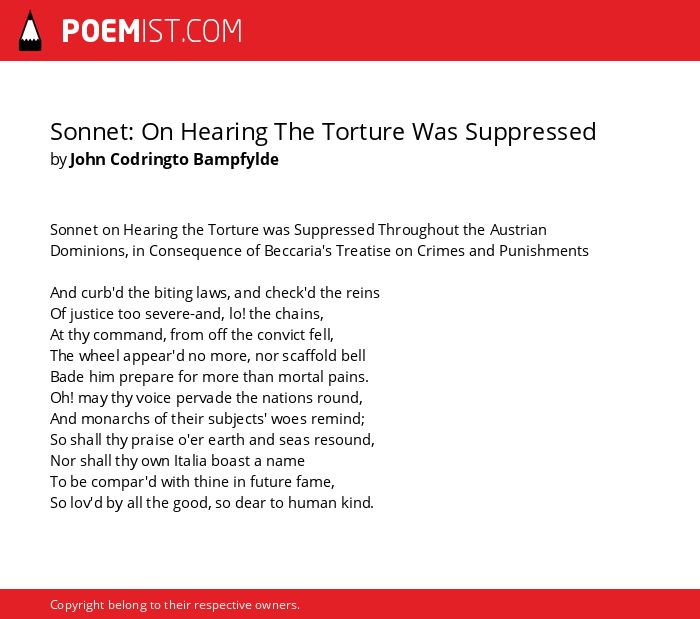 POEMIST.COM

Sonnet: On Hearing The Torture Was Suppressed
by John Codringto Bampfylde

Sonnet on Hearing the Torture was Suppressed Throughout the Austrian Dominions, in Consequence of Beccaria's Treatise on Crimes and Punishments

And curb'd the biting laws, and check'd the reins
Of justice too severe-and, lo! the chains,
At thy command, from off the convict fell,
The wheel appear'd no more, nor scaffold bell
Bade him prepare for more than mortal pains.
Oh! may thy voice pervade the nations round,
And monarchs of their subjects' woes remind;
So shall thy praise o'er earth and seas resound,
Nor shall thy own Italia boast a name
To be compar'd with thine in future fame,
So lov'd by all the good, so dear to human kind.

Copyright belong to their respective owners.